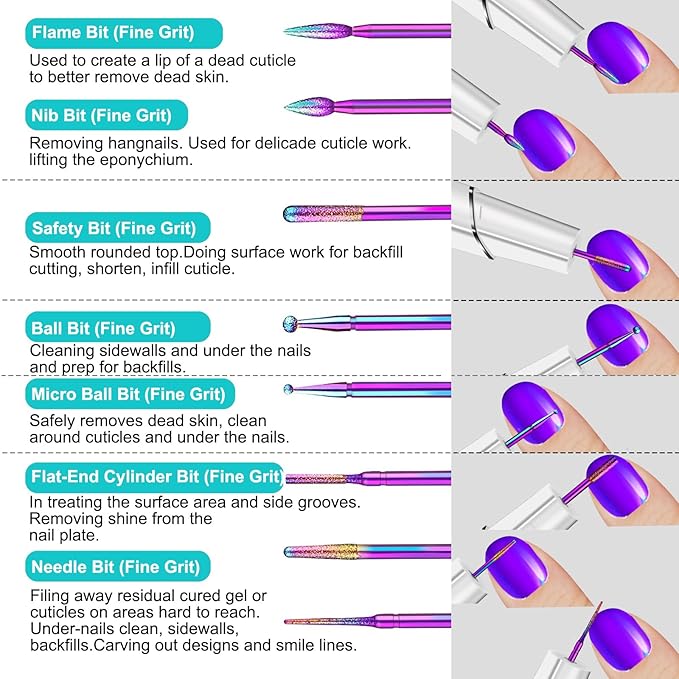 Flame Bit (Fine Grit)

Used to create a lip of a dead cuticle to better remove dead skin.

Nib Bit (Fine Grit)

Removing hangnails. Used for delicade cuticle work. lifting the eponychium.

Safety Bit (Fine Grit)

Smooth rounded top.Doing surface work for backfill cutting, shorten, infill cuticle.

Ball Bit (Fine Grit)

Cleaning sidewalls and under the nails and prep for backfills.

Micro Ball Bit (Fine Grit)

Safely removes dead skin, clean around cuticles and under the nails.

Flat-End Cylinder Bit (Fine Grit)

In treating the surface area and side grooves. Removing shine from the nail plate.

Needle Bit (Fine Grit)

Filing away residual cured gel or cuticles on areas hard to reach. Under-nails clean, sidewalls, backfills.Carving out designs and smile lines.